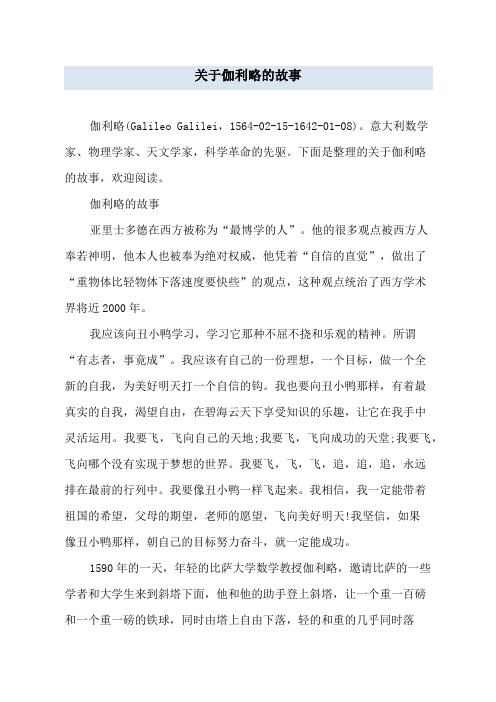 关于伽利略的故事

伽利略(Galileo Galilei，1564-02-15-1642-01-08)。意大利数学家、物理学家、天文学家，科学革命的先驱。下面是整理的关于伽利略的故事，欢迎阅读。

伽利略的故事

亚里士多德在西方被称为“最博学的人”。他的很多观点被西方人奉若神明，他本人也被奉为绝对权威，他凭着“自信的直觉”，做出了“重物体比轻物体下落速度要快些”的观点，这种观点统治了西方学术界将近2000年。

我应该向丑小鸭学习，学习它那种不屈不挠和乐观的精神。所谓“有志者，事竟成”。我应该有自己的一份理想，一个目标，做一个全新的自我，为美好明天打一个自信的钩。我也要向丑小鸭那样，有着最真实的自我，渴望自由，在碧海云天下享受知识的乐趣，让它在我手中灵活运用。我要飞，飞向自己的天地;我要飞，飞向成功的天堂;我要飞，飞向哪个没有实现于梦想的世界。我要飞，飞，飞，追，追，追，永远排在最前的行列中。我要像丑小鸭一样飞起来。我相信，我一定能带着祖国的希望，父母的期望，老师的愿望，飞向美好明天!我坚信，如果像丑小鸭那样，朝自己的目标努力奋斗，就一定能成功。

1590年的一天，年轻的比萨大学数学教授伽利略，邀请比萨的一些学者和大学生来到斜塔下面，他和他的助手登上斜塔，让一个重一百磅和一个重一磅的铁球，同时由塔上自由下落，轻的和重的几乎同时落